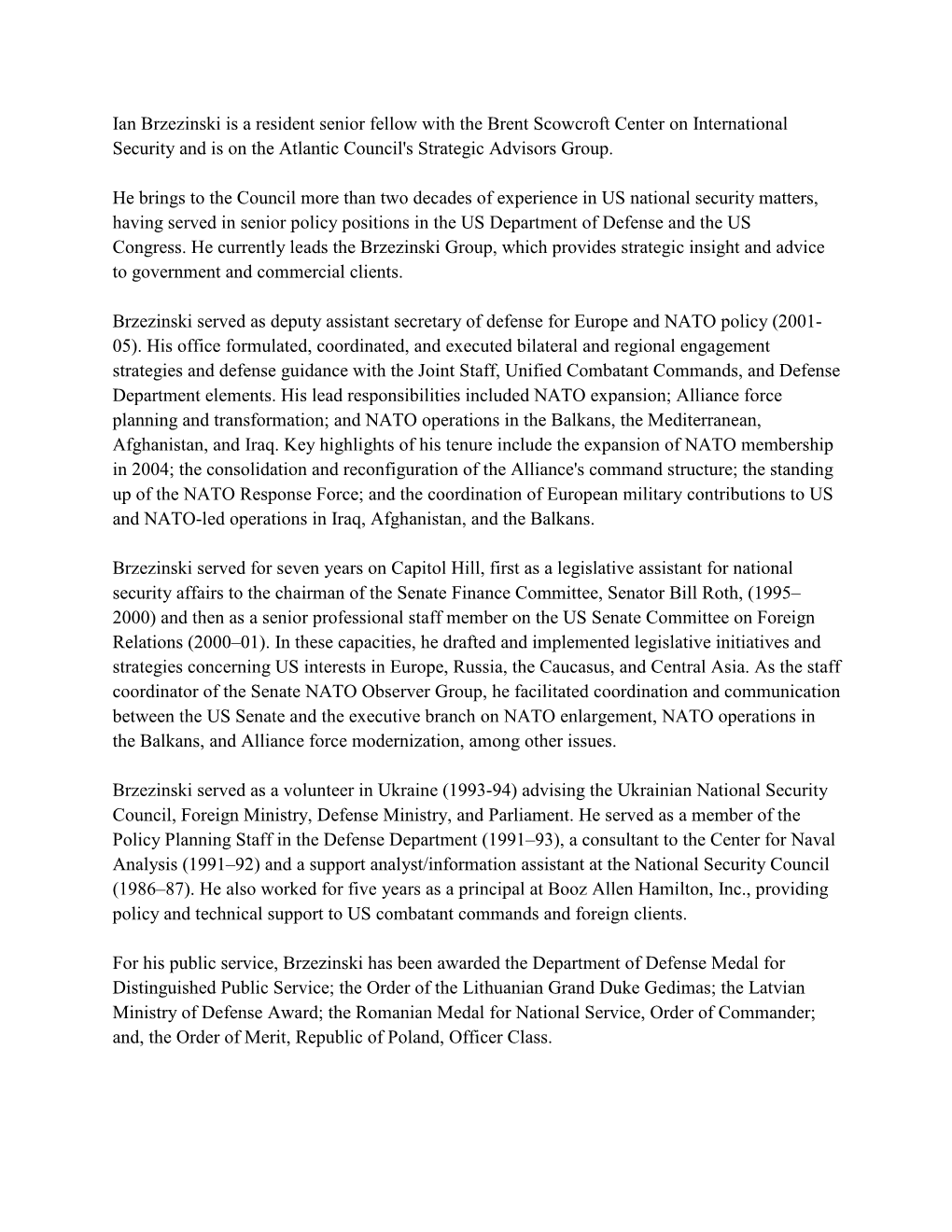 Ian Brzezinski is a resident senior fellow with the Brent Scowcroft Center on International Security and is on the Atlantic Council's Strategic Advisors Group.

He brings to the Council more than two decades of experience in US national security matters, having served in senior policy positions in the US Department of Defense and the US Congress. He currently leads the Brzezinski Group, which provides strategic insight and advice to government and commercial clients.

Brzezinski served as deputy assistant secretary of defense for Europe and NATO policy (2001-05). His office formulated, coordinated, and executed bilateral and regional engagement strategies and defense guidance with the Joint Staff, Unified Combatant Commands, and Defense Department elements. His lead responsibilities included NATO expansion; Alliance force planning and transformation; and NATO operations in the Balkans, the Mediterranean, Afghanistan, and Iraq. Key highlights of his tenure include the expansion of NATO membership in 2004; the consolidation and reconfiguration of the Alliance's command structure; the standing up of the NATO Response Force; and the coordination of European military contributions to US and NATO-led operations in Iraq, Afghanistan, and the Balkans.

Brzezinski served for seven years on Capitol Hill, first as a legislative assistant for national security affairs to the chairman of the Senate Finance Committee, Senator Bill Roth, (1995–2000) and then as a senior professional staff member on the US Senate Committee on Foreign Relations (2000–01). In these capacities, he drafted and implemented legislative initiatives and strategies concerning US interests in Europe, Russia, the Caucasus, and Central Asia. As the staff coordinator of the Senate NATO Observer Group, he facilitated coordination and communication between the US Senate and the executive branch on NATO enlargement, NATO operations in the Balkans, and Alliance force modernization, among other issues.

Brzezinski served as a volunteer in Ukraine (1993-94) advising the Ukrainian National Security Council, Foreign Ministry, Defense Ministry, and Parliament. He served as a member of the Policy Planning Staff in the Defense Department (1991–93), a consultant to the Center for Naval Analysis (1991–92) and a support analyst/information assistant at the National Security Council (1986–87). He also worked for five years as a principal at Booz Allen Hamilton, Inc., providing policy and technical support to US combatant commands and foreign clients.

For his public service, Brzezinski has been awarded the Department of Defense Medal for Distinguished Public Service; the Order of the Lithuanian Grand Duke Gedimas; the Latvian Ministry of Defense Award; the Romanian Medal for National Service, Order of Commander; and, the Order of Merit, Republic of Poland, Officer Class.